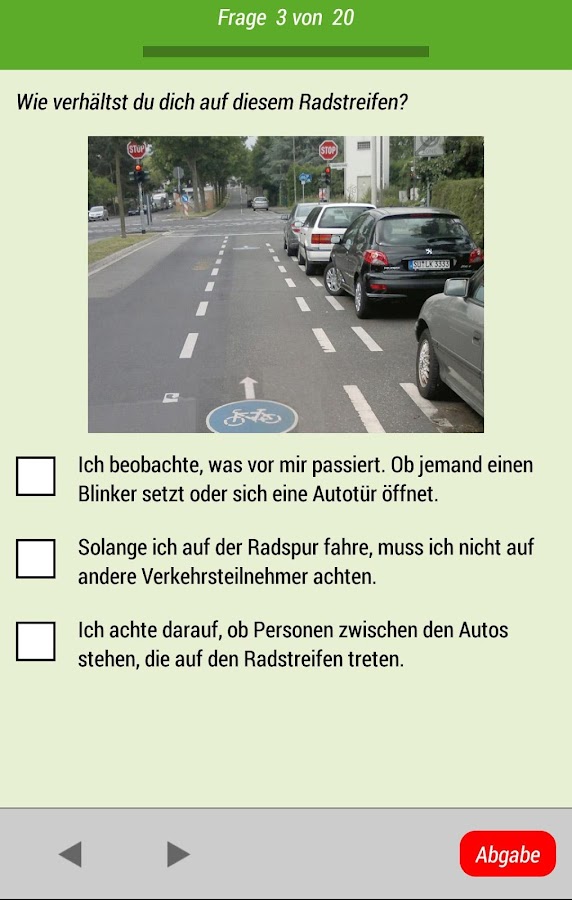 Frage 3 von 20

Wie verhältst du dich auf diesem Radstreifen?

STOP

STOP

SU LK 3333

Ich beobachte, was vor mir passiert. Ob jemand einen Blinker setzt oder sich eine Autotür öffnet.

Solange ich auf der Radspur fahre, muss ich nicht auf andere Verkehrsteilnehmer achten.

Ich achte darauf, ob Personen zwischen den Autos stehen, die auf den Radstreifen treten.

Abgabe